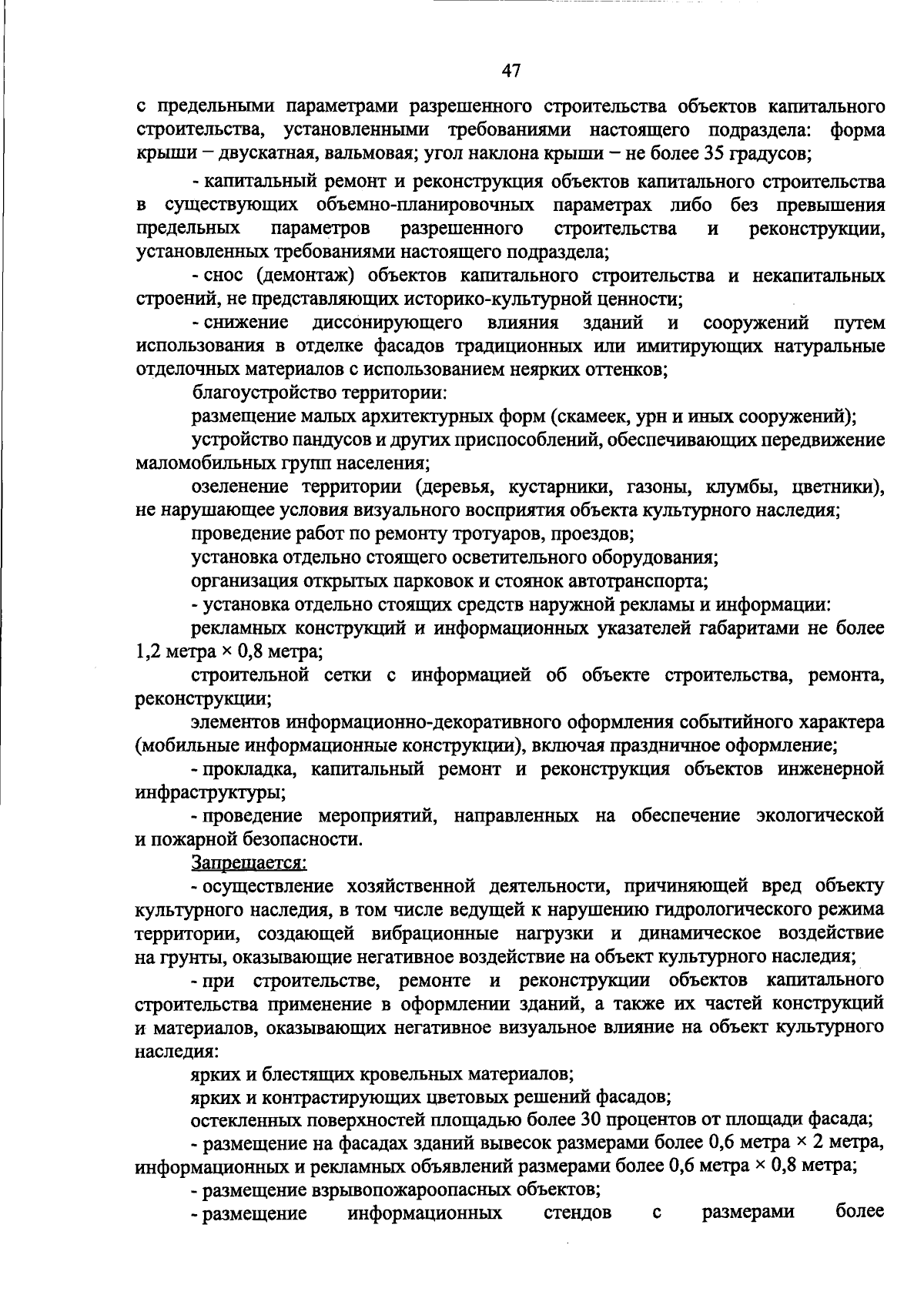 47

с предельными параметрами разрешенного строительства объектов капитального строительства, установленными требованиями настоящего подраздела: форма крыши – двускатная, вальмовая; угол наклона крыши – не более 35 градусов;

- капитальный ремонт и реконструкция объектов капитального строительства в существующих объемно-планировочных параметрах либо без превышения предельных параметров разрешенного строительства и реконструкции, установленных требованиями настоящего подраздела;

- снос (демонтаж) объектов капитального строительства и некапитальных строений, не представляющих историко-культурной ценности;

- снижение диссонирующего влияния зданий и сооружений путем использования в отделке фасадов традиционных или имитирующих натуральные отделочных материалов с использованием неярких оттенков;

благоустройство территории:

размещение малых архитектурных форм (скамеек, урн и иных сооружений);

устройство пандусов и других приспособлений, обеспечивающих передвижение маломобильных групп населения;

озеленение территории (деревья, кустарники, газоны, клумбы, цветники), не нарушающее условия визуального восприятия объекта культурного наследия;

проведение работ по ремонту тротуаров, проездов;

установка отдельно стоящего осветительного оборудования;

организация открытых парковок и стоянок автотранспорта;

- установка отдельно стоящих средств наружной рекламы и информации:

рекламных конструкций и информационных указателей габаритами не более 1,2 метра × 0,8 метра;

строительной сетки с информацией об объекте строительства, ремонта, реконструкции;

элементов информационно-декоративного оформления событийного характера (мобильные информационные конструкции), включая праздничное оформление;

- прокладка, капитальный ремонт и реконструкция объектов инженерной инфраструктуры;

- проведение мероприятий, направленных на обеспечение экологической и пожарной безопасности.

Запрещается:

- осуществление хозяйственной деятельности, причиняющей вред объекту культурного наследия, в том числе ведущей к нарушению гидрологического режима территории, создающей вибрационные нагрузки и динамическое воздействие на грунты, оказывающие негативное воздействие на объект культурного наследия;

- при строительстве, ремонте и реконструкции объектов капитального строительства применение в оформлении зданий, а также их частей конструкций и материалов, оказывающих негативное визуальное влияние на объект культурного наследия:

ярких и блестящих кровельных материалов;

ярких и контрастирующих цветовых решений фасадов;

остекленных поверхностей площадью более 30 процентов от площади фасада;

- размещение на фасадах зданий вывесок размерами более 0,6 метра × 2 метра, информационных и рекламных объявлений размерами более 0,6 метра × 0,8 метра;

- размещение взрывопожароопасных объектов;

- размещение информационных стендов с размерами более